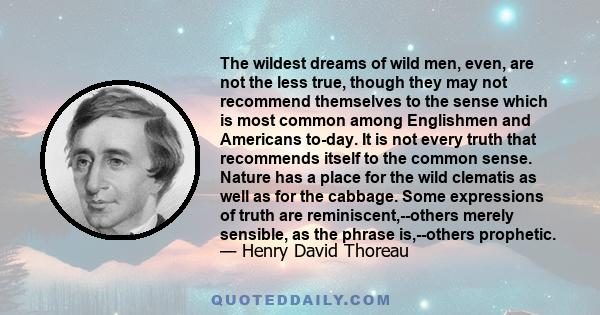 The wildest dreams of wild men, even, are not the less true, though they may not recommend themselves to the sense which is most common among Englishmen and Americans to-day. It is not every truth that recommends itself to the common sense. Nature has a place for the wild clematis as well as for the cabbage. Some expressions of truth are reminiscent,--others merely sensible, as the phrase is,--others prophetic.
— Henry David Thoreau

QUOTEDDAILY.COM